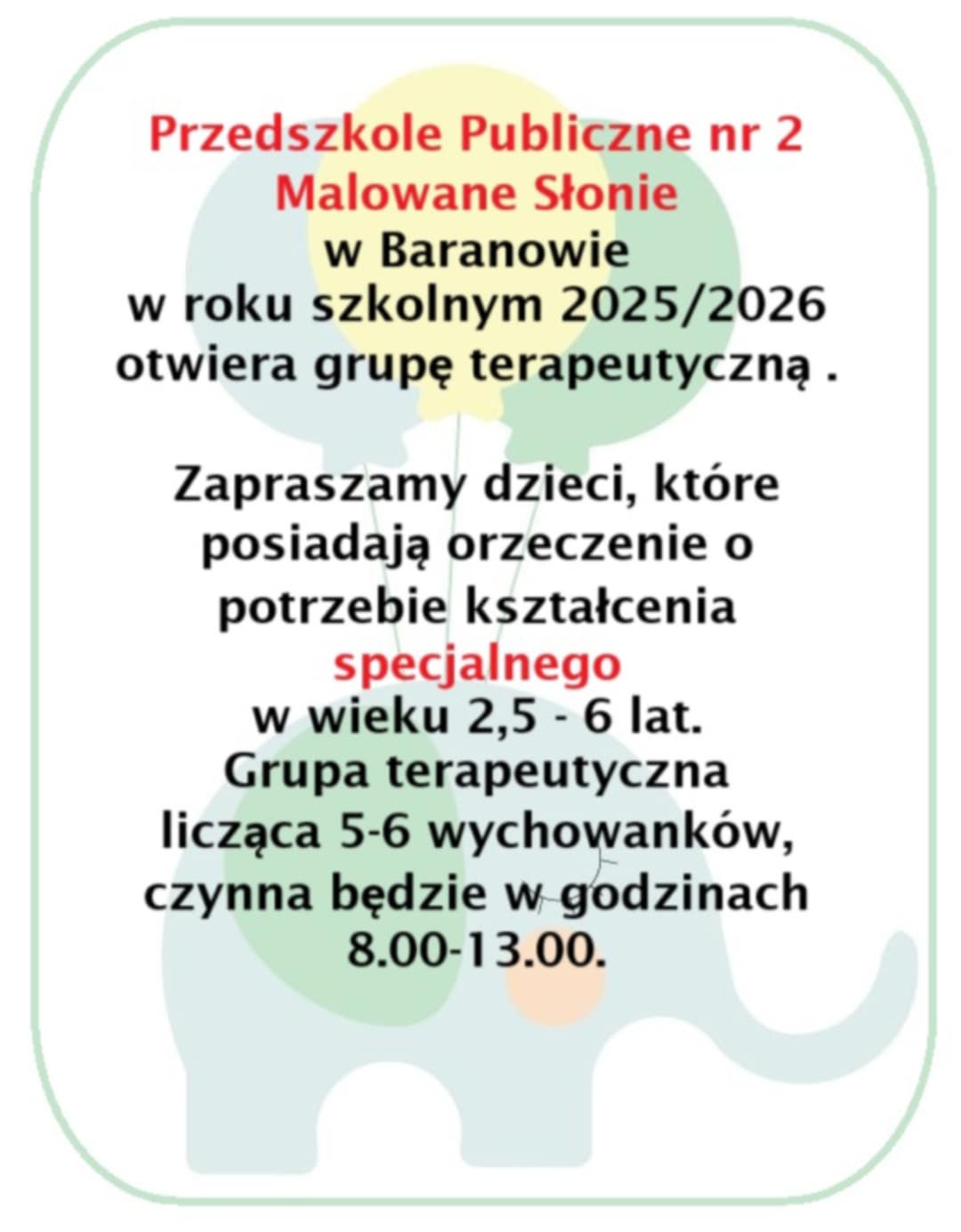 Przedszkole Publiczne nr 2 Malowane Słonie w Baranowie w roku szkolnym 2025/2026 otwiera grupę terapeutyczną .

Zapraszamy dzieci, które posiadają orzeczenie o potrzebie kształcenia specjalnego w wieku 2,5 - 6 lat. Grupa terapeutyczna licząca 5-6 wychowanków, czynna będzie w godzinach 8.00-13.00.